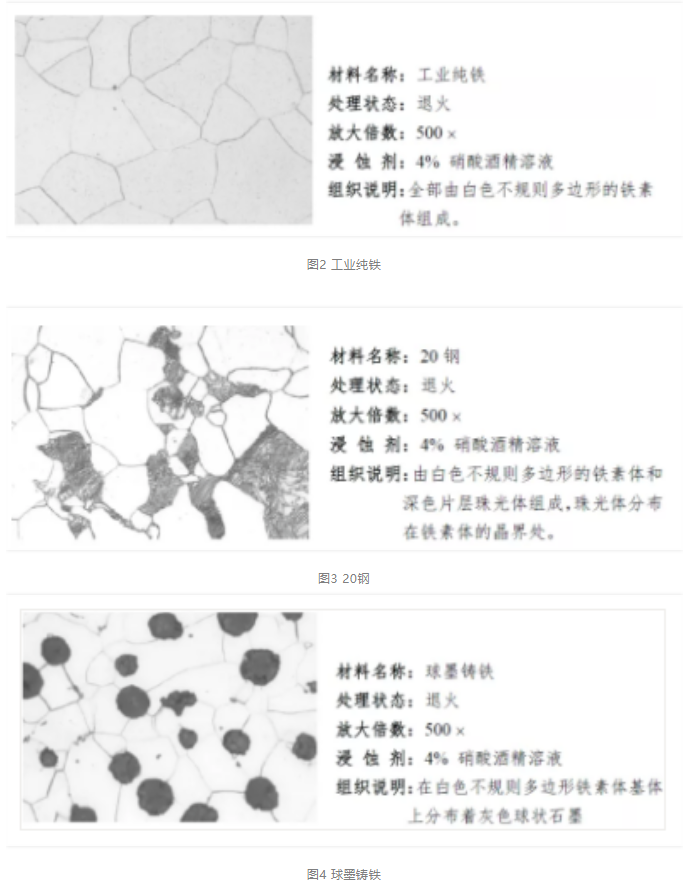 材料名称：工业纯铁
处理状态：退火
放大倍数：500×
浸 蚀 剂：4% 硝酸酒精溶液
组织说明：全部由白色不规则多边形的铁素体组成。

图2 工业纯铁

材料名称：20钢
处理状态：退火
放大倍数：500×
浸 蚀 剂：4% 硝酸酒精溶液
组织说明：由白色不规则多边形的铁素体和深色片层珠光体组成，珠光体分布在铁素体的晶界处。

图3 20钢

材料名称：球墨铸铁
处理状态：退火
放大倍数：500×
浸 蚀 剂：4% 硝酸酒精溶液
组织说明：在白色不规则多边形铁素体基体上分布着灰色球状石墨

图4 球墨铸铁